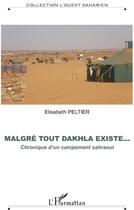 COLLECTION L'OUEST SAHARIEN

Elisabeth PELTIER

MALGRÉ TOUT DAKHLA EXISTE...

Chronique d'un campement sahraoui

L'Harmattan